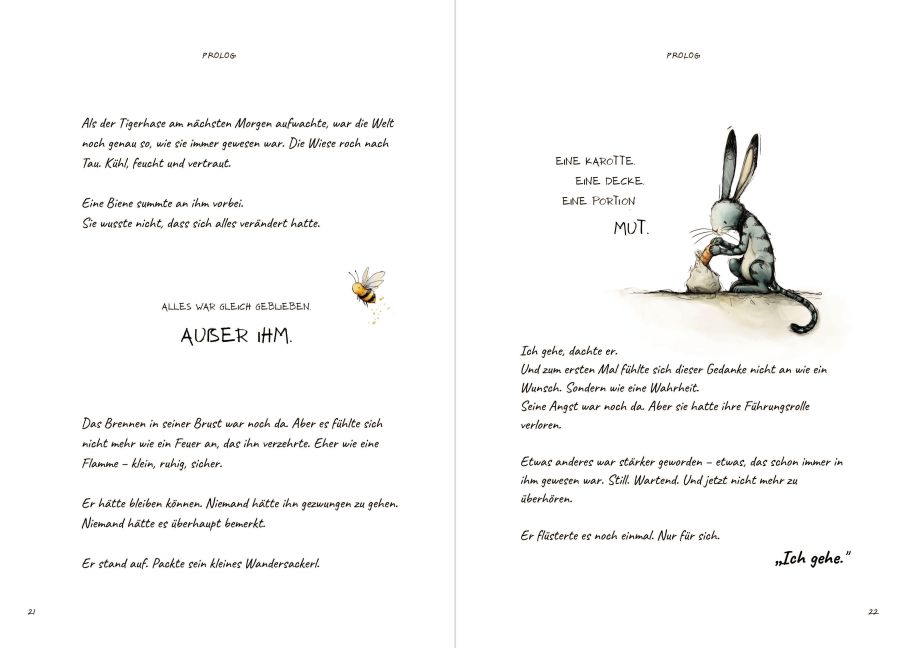 PROLOG

Als der Tigerhase am nächsten Morgen aufwachte, war die Welt noch genau so, wie sie immer gewesen war. Die Wiese roch nach Tau. Kühl, feucht und vertraut.

Eine Biene summte an ihm vorbei.
Sie wusste nicht, dass sich alles verändert hatte.

ALLES WAR GLEICH GEBLIEBEN.

AUßER IHM.

Das Brennen in seiner Brust war noch da. Aber es fühlte sich nicht mehr wie ein Feuer an, das ihn verzehrte. Eher wie eine Flamme – klein, ruhig, sicher.

Er hätte bleiben können. Niemand hätte ihn gezwungen zu gehen. Niemand hätte es überhaupt bemerkt.

Er stand auf. Packte sein kleines Wandersackerl.

21

PROLOG

EINE KAROTTE.
EINE DECKE.
EINE PORTION
MUT.

Ich gehe, dachte er.
Und zum ersten Mal fühlte sich dieser Gedanke nicht an wie ein Wunsch. Sondern wie eine Wahrheit.
Seine Angst war noch da. Aber sie hatte ihre Führungsrolle verloren.

Etwas anderes war stärker geworden – etwas, das schon immer in ihm gewesen war. Still. Wartend. Und jetzt nicht mehr zu überhören.

Er flüsterte es noch einmal. Nur für sich.

„Ich gehe."

22